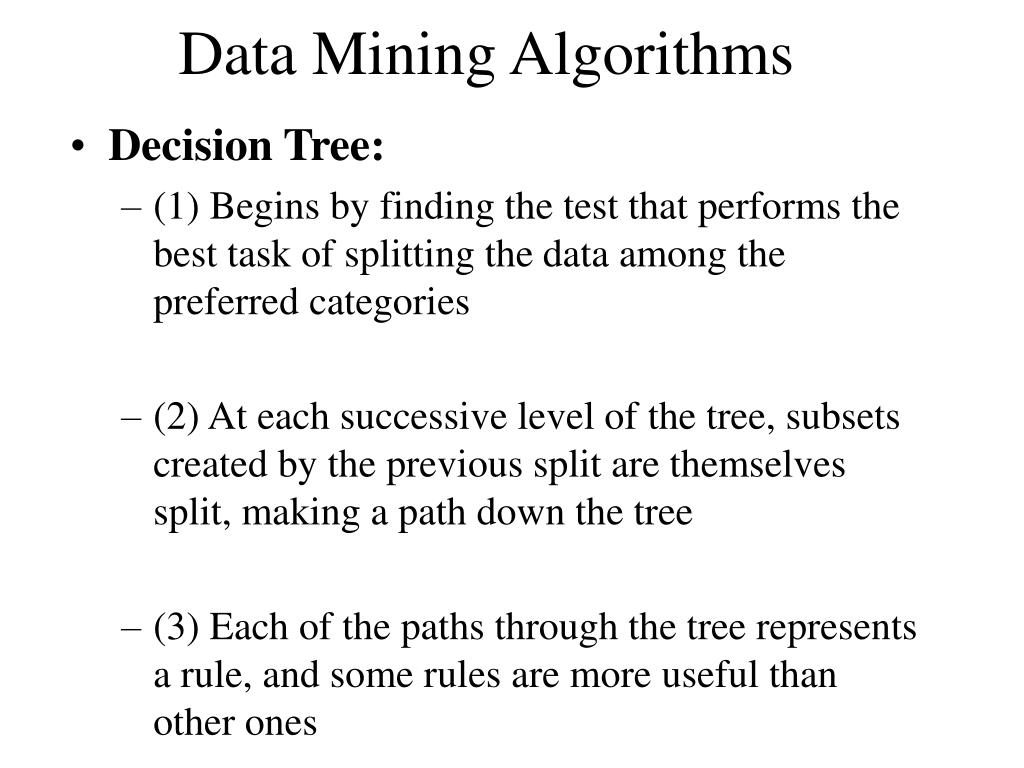 Data Mining Algorithms

• Decision Tree:

– (1) Begins by finding the test that performs the best task of splitting the data among the preferred categories

– (2) At each successive level of the tree, subsets created by the previous split are themselves split, making a path down the tree

– (3) Each of the paths through the tree represents a rule, and some rules are more useful than other ones